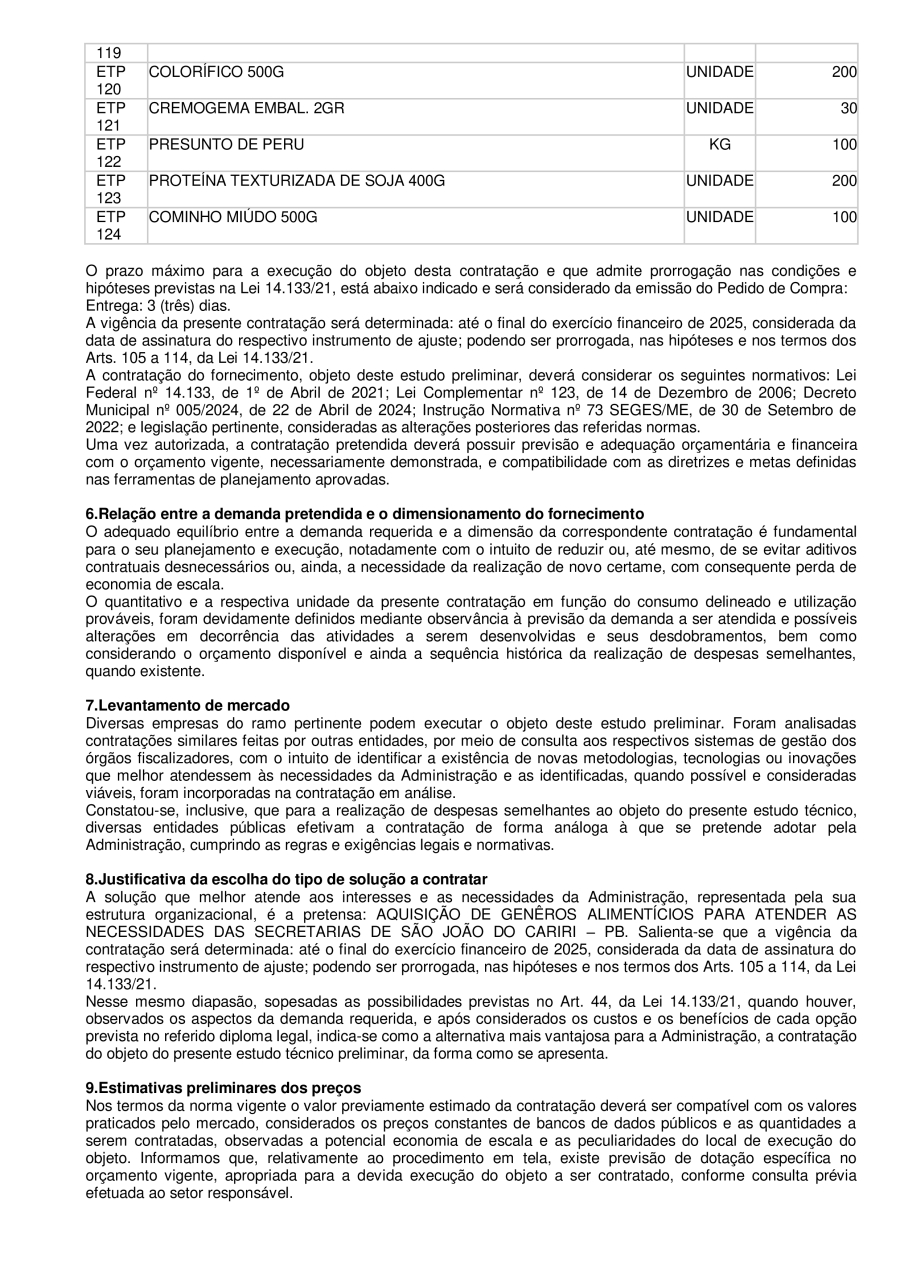 | 119 | | | |
|---|---|---|---|
| ETP 120 | COLORÍFICO 500G | UNIDADE | 200 |
| ETP 121 | CREMOGEMA EMBAL. 2GR | UNIDADE | 30 |
| ETP 122 | PRESUNTO DE PERU | KG | 100 |
| ETP 123 | PROTEÍNA TEXTURIZADA DE SOJA 400G | UNIDADE | 200 |
| ETP 124 | COMINHO MIÚDO 500G | UNIDADE | 100 |

O prazo máximo para a execução do objeto desta contratação e que admite prorrogação nas condições e hipóteses previstas na Lei 14.133/21, está abaixo indicado e será considerado da emissão do Pedido de Compra:
Entrega: 3 (três) dias.
A vigência da presente contratação será determinada: até o final do exercício financeiro de 2025, considerada da data de assinatura do respectivo instrumento de ajuste; podendo ser prorrogada, nas hipóteses e nos termos dos Arts. 105 a 114, da Lei 14.133/21.
A contratação do fornecimento, objeto deste estudo preliminar, deverá considerar os seguintes normativos: Lei Federal nº 14.133, de 1º de Abril de 2021; Lei Complementar nº 123, de 14 de Dezembro de 2006; Decreto Municipal nº 005/2024, de 22 de Abril de 2024; Instrução Normativa nº 73 SEGES/ME, de 30 de Setembro de 2022; e legislação pertinente, consideradas as alterações posteriores das referidas normas.
Uma vez autorizada, a contratação pretendida deverá possuir previsão e adequação orçamentária e financeira com o orçamento vigente, necessariamente demonstrada, e compatibilidade com as diretrizes e metas definidas nas ferramentas de planejamento aprovadas.

6.Relação entre a demanda pretendida e o dimensionamento do fornecimento
O adequado equilíbrio entre a demanda requerida e a dimensão da correspondente contratação é fundamental para o seu planejamento e execução, notadamente com o intuito de reduzir ou, até mesmo, de se evitar aditivos contratuais desnecessários ou, ainda, a necessidade da realização de novo certame, com consequente perda de economia de escala.
O quantitativo e a respectiva unidade da presente contratação em função do consumo delineado e utilização prováveis, foram devidamente definidos mediante observância à previsão da demanda a ser atendida e possíveis alterações em decorrência das atividades a serem desenvolvidas e seus desdobramentos, bem como considerando o orçamento disponível e ainda a sequência histórica da realização de despesas semelhantes, quando existente.

7.Levantamento de mercado
Diversas empresas do ramo pertinente podem executar o objeto deste estudo preliminar. Foram analisadas contratações similares feitas por outras entidades, por meio de consulta aos respectivos sistemas de gestão dos órgãos fiscalizadores, com o intuito de identificar a existência de novas metodologias, tecnologias ou inovações que melhor atendessem às necessidades da Administração e as identificadas, quando possível e consideradas viáveis, foram incorporadas na contratação em análise.
Constatou-se, inclusive, que para a realização de despesas semelhantes ao objeto do presente estudo técnico, diversas entidades públicas efetivam a contratação de forma análoga à que se pretende adotar pela Administração, cumprindo as regras e exigências legais e normativas.

8.Justificativa da escolha do tipo de solução a contratar
A solução que melhor atende aos interesses e as necessidades da Administração, representada pela sua estrutura organizacional, é a pretensa: AQUISIÇÃO DE GENÊROS ALIMENTÍCIOS PARA ATENDER AS NECESSIDADES DAS SECRETARIAS DE SÃO JOÃO DO CARIRI – PB. Salienta-se que a vigência da contratação será determinada: até o final do exercício financeiro de 2025, considerada da data de assinatura do respectivo instrumento de ajuste; podendo ser prorrogada, nas hipóteses e nos termos dos Arts. 105 a 114, da Lei 14.133/21.
Nesse mesmo diapasão, sopesadas as possibilidades previstas no Art. 44, da Lei 14.133/21, quando houver, observados os aspectos da demanda requerida, e após considerados os custos e os benefícios de cada opção prevista no referido diploma legal, indica-se como a alternativa mais vantajosa para a Administração, a contratação do objeto do presente estudo técnico preliminar, da forma como se apresenta.

9.Estimativas preliminares dos preços
Nos termos da norma vigente o valor previamente estimado da contratação deverá ser compatível com os valores praticados pelo mercado, considerados os preços constantes de bancos de dados públicos e as quantidades a serem contratadas, observadas a potencial economia de escala e as peculiaridades do local de execução do objeto. Informamos que, relativamente ao procedimento em tela, existe previsão de dotação específica no orçamento vigente, apropriada para a devida execução do objeto a ser contratado, conforme consulta prévia efetuada ao setor responsável.